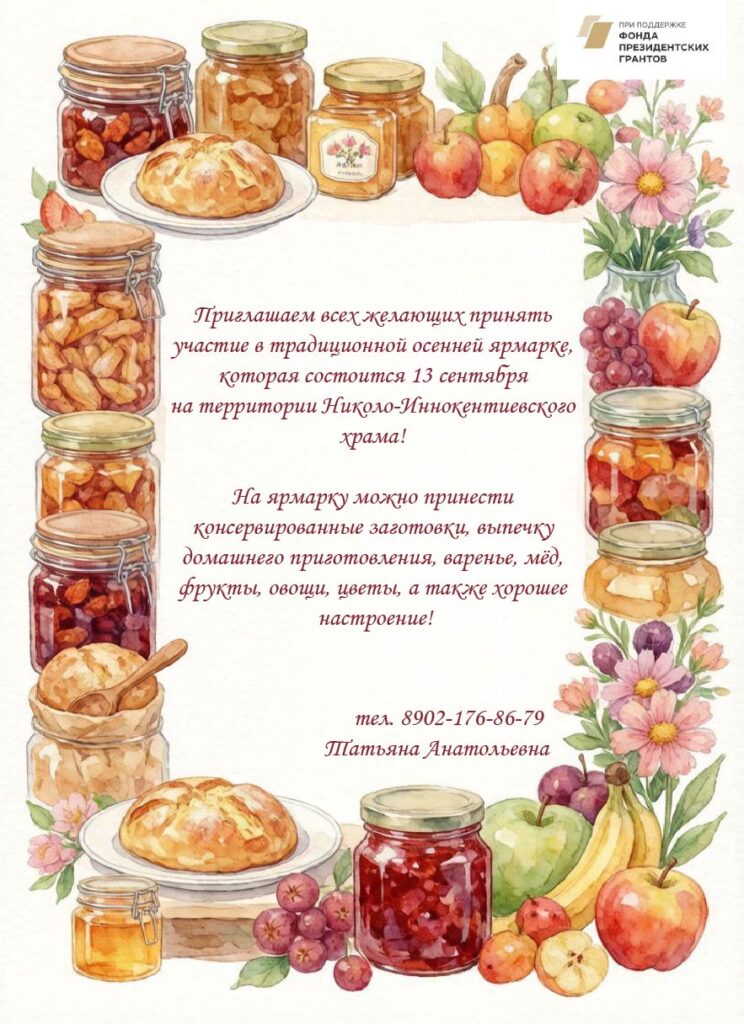 ПРИ ПОДДЕРЖКЕ
ФОНДА
ПРЕЗИДЕНТСКИХ
ГРАНТОВ

Приглашаем всех желающих принять участие в традиционной осенней ярмарке, которая состоится 13 сентября на территории Николо-Иннокентиевского храма!

На ярмарку можно принести консервированные заготовки, выпечку домашнего приготовления, варенье, мёд, фрукты, овощи, цветы, а также хорошее настроение!

тел. 8902-176-86-79
Татьяна Анатольевна